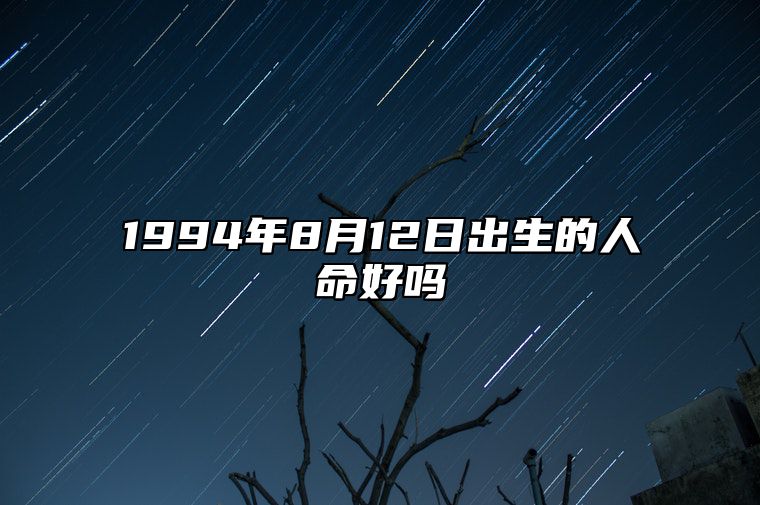 1994年8月12日出生的人命好吗